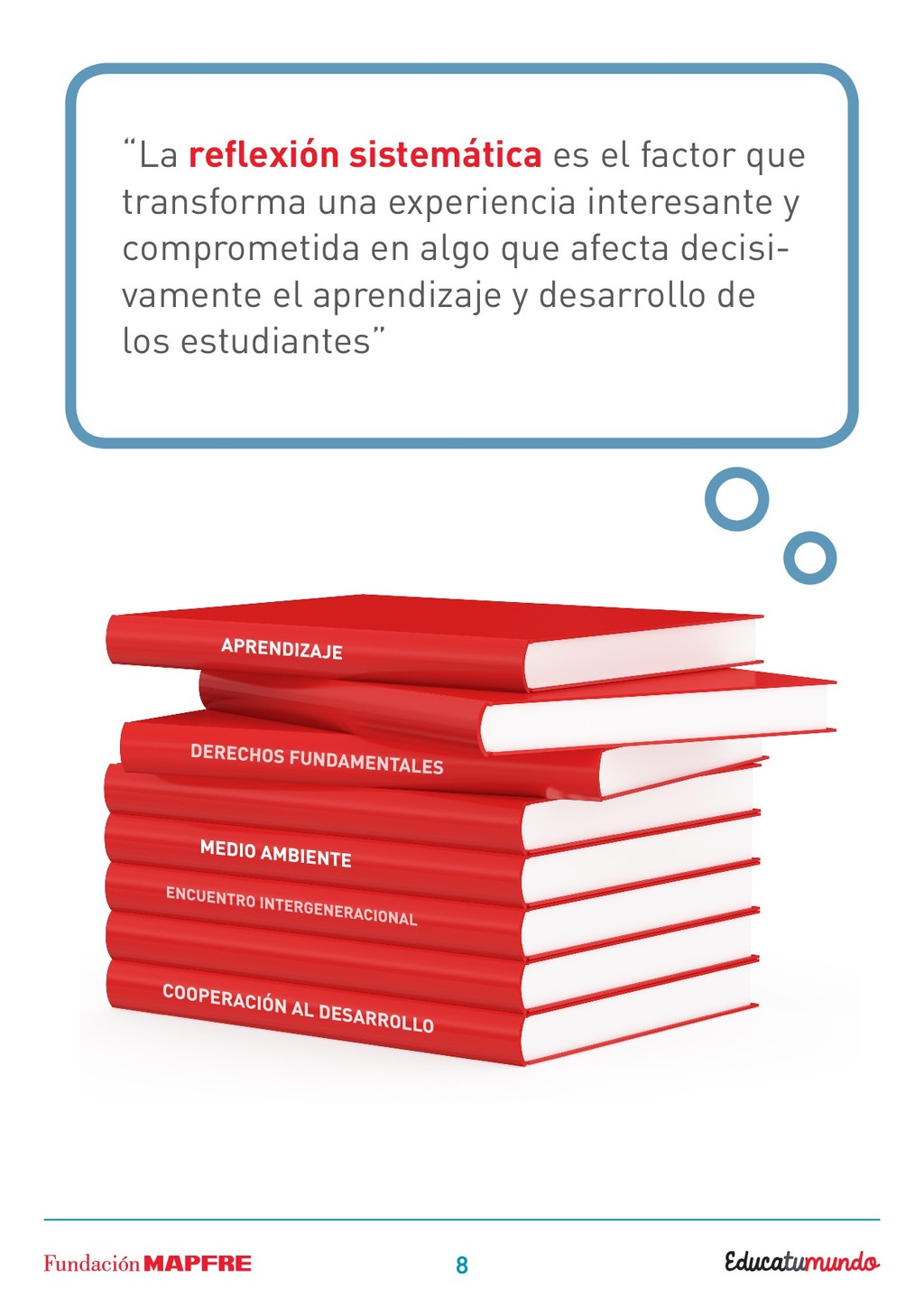 "La reflexión sistemática es el factor que transforma una experiencia interesante y comprometida en algo que afecta decisivamente el aprendizaje y desarrollo de los estudiantes"

APRENDIZAJE

DERECHOS FUNDAMENTALES

MEDIO AMBIENTE

ENCUENTRO INTERGENERACIONAL

COOPERACIÓN AL DESARROLLO

Fundación MAPFRE

8

Educatumundo